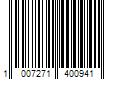 1 007271 400941